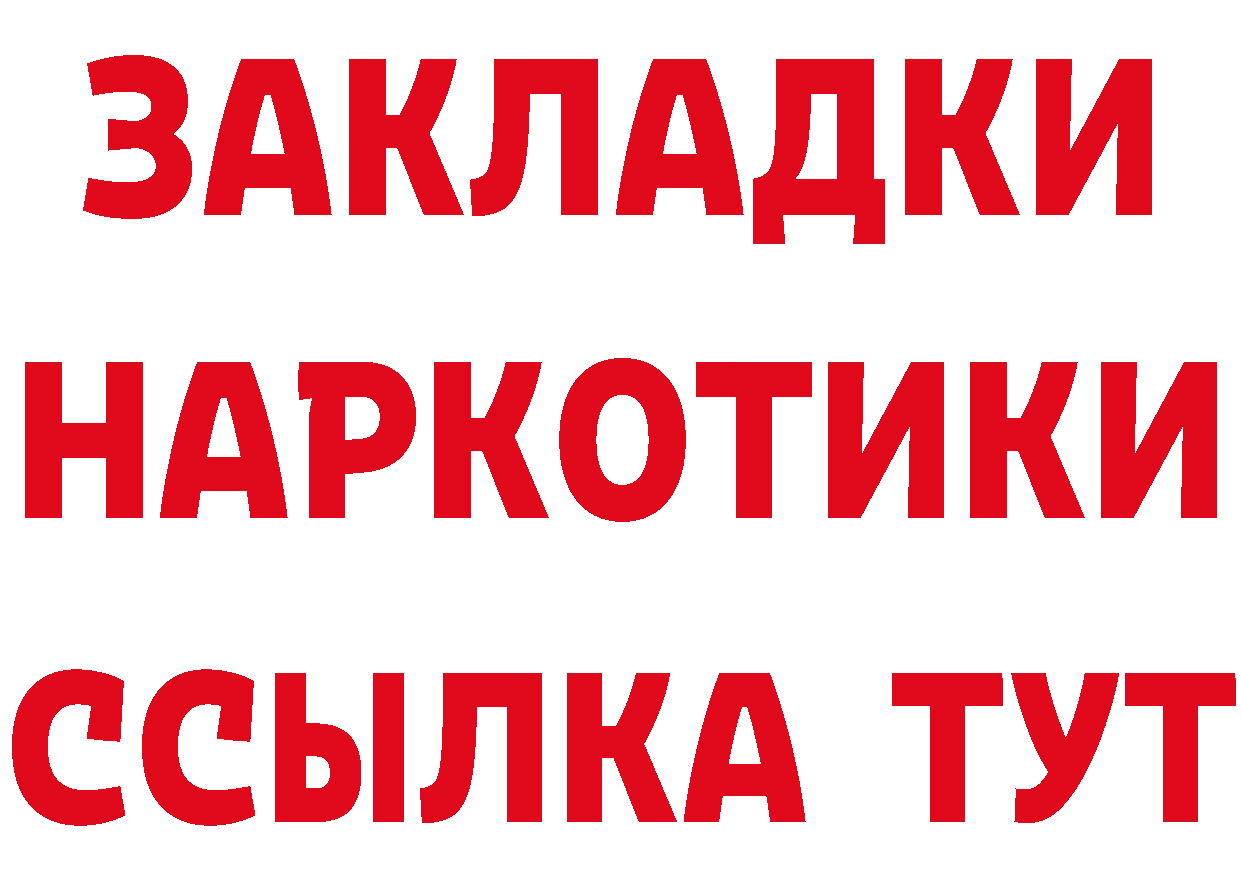 ЗАКЛАДКИ НАРКОТИКИ ССЫЛКА ТУТ